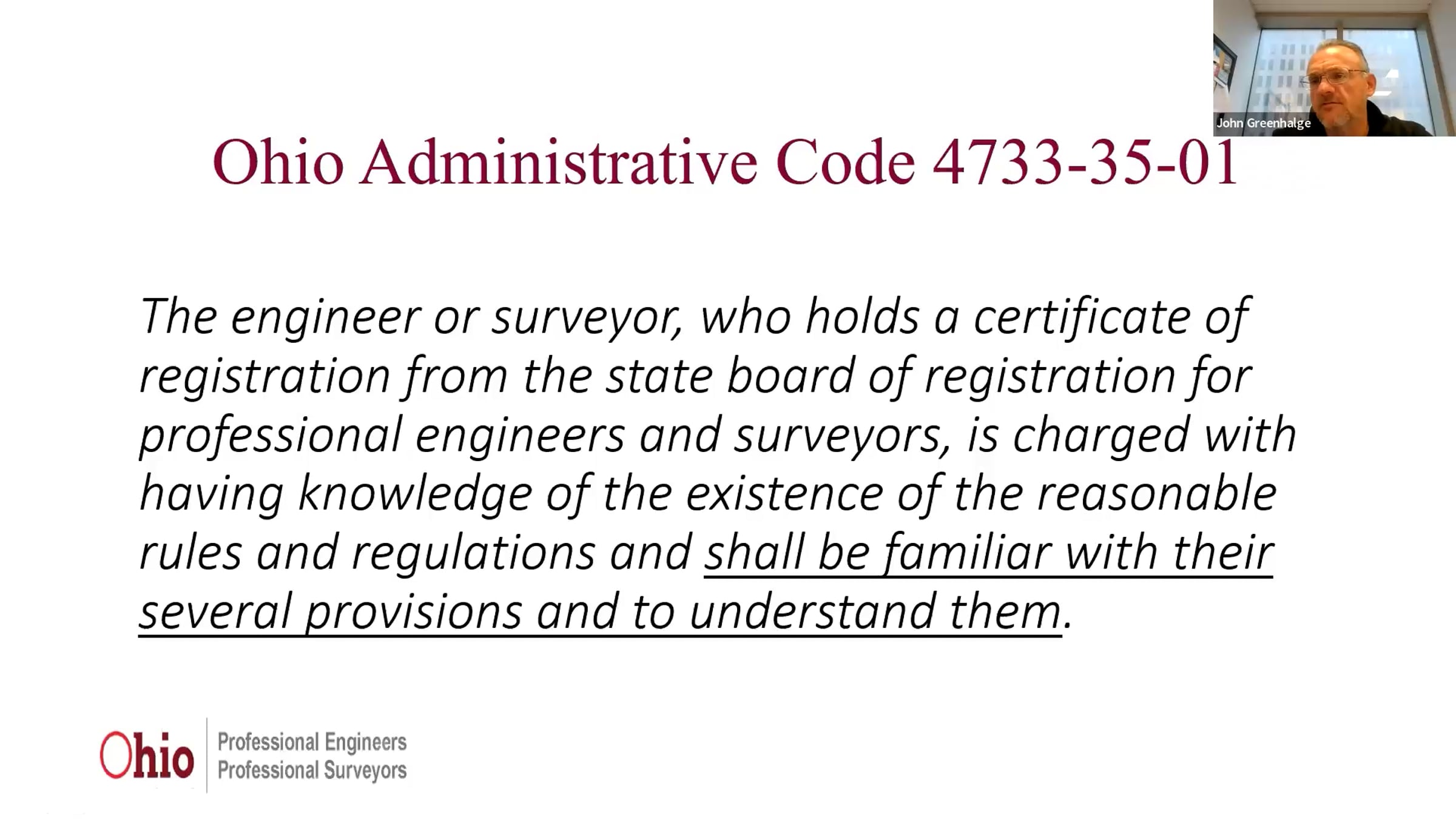 John Greenhalge

Ohio Administrative Code 4733-35-01

The engineer or surveyor, who holds a certificate of registration from the state board of registration for professional engineers and surveyors, is charged with having knowledge of the existence of the reasonable rules and regulations and shall be familiar with their several provisions and to understand them.

Ohio
Professional Engineers
Professional Surveyors